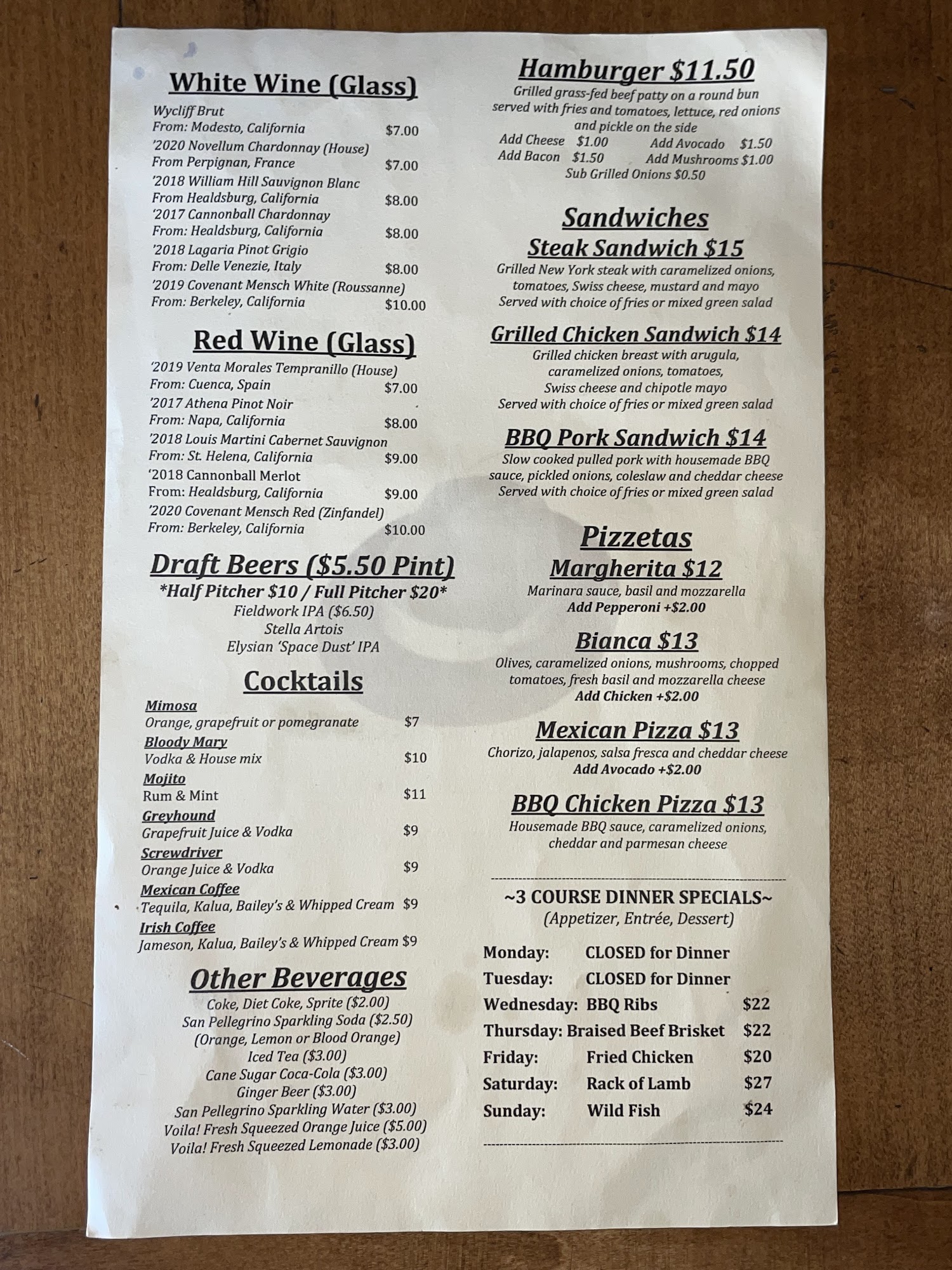 White Wine (Glass)

Wycliff Brut
From: Modesto, California $7.00
'2020 Novellum Chardonnay (House)
From Perpignan, France $7.00
'2018 William Hill Sauvignon Blanc
From Healdsburg, California $8.00
'2017 Cannonball Chardonnay
From: Healdsburg, California $8.00
'2018 Lagaria Pinot Grigio
From: Delle Venezie, Italy $8.00
'2019 Covenant Mensch White (Roussanne)
From: Berkeley, California $10.00

Red Wine (Glass)

'2019 Venta Morales Tempranillo (House)
From: Cuenca, Spain $7.00
'2017 Athena Pinot Noir
From: Napa, California $8.00
'2018 Louis Martini Cabernet Sauvignon
From: St. Helena, California $9.00
'2018 Cannonball Merlot
From: Healdsburg, California $9.00
'2020 Covenant Mensch Red (Zinfandel)
From: Berkeley, California $10.00

Draft Beers ($5.50 Pint)
*Half Pitcher $10 / Full Pitcher $20*
Fieldwork IPA ($6.50)
Stella Artois
Elysian 'Space Dust' IPA

Cocktails

Mimosa
Orange, grapefruit or pomegranate $7
Bloody Mary
Vodka & House mix $10
Mojito
Rum & Mint $11
Greyhound
Grapefruit Juice & Vodka $9
Screwdriver
Orange Juice & Vodka $9
Mexican Coffee
Tequila, Kalua, Bailey's & Whipped Cream $9
Irish Coffee
Jameson, Kalua, Bailey's & Whipped Cream $9

Other Beverages
Coke, Diet Coke, Sprite ($2.00)
San Pellegrino Sparkling Soda ($2.50)
(Orange, Lemon or Blood Orange)
Iced Tea ($3.00)
Cane Sugar Coca-Cola ($3.00)
Ginger Beer ($3.00)
San Pellegrino Sparkling Water ($3.00)
Voila! Fresh Squeezed Orange Juice ($5.00)
Voila! Fresh Squeezed Lemonade ($3.00)

Hamburger $11.50
Grilled grass-fed beef patty on a round bun served with fries and tomatoes, lettuce, red onions and pickle on the side
Add Cheese $1.00 Add Avocado $1.50
Add Bacon $1.50 Add Mushrooms $1.00
Sub Grilled Onions $0.50

Sandwiches
Steak Sandwich $15
Grilled New York steak with caramelized onions, tomatoes, Swiss cheese, mustard and mayo
Served with choice of fries or mixed green salad

Grilled Chicken Sandwich $14
Grilled chicken breast with arugula, caramelized onions, tomatoes, Swiss cheese and chipotle mayo
Served with choice of fries or mixed green salad

BBQ Pork Sandwich $14
Slow cooked pulled pork with housemade BBQ sauce, pickled onions, coleslaw and cheddar cheese
Served with choice of fries or mixed green salad

Pizzetas
Margherita $12
Marinara sauce, basil and mozzarella
Add Pepperoni +$2.00

Bianca $13
Olives, caramelized onions, mushrooms, chopped tomatoes, fresh basil and mozzarella cheese
Add Chicken +$2.00

Mexican Pizza $13
Chorizo, jalapenos, salsa fresca and cheddar cheese
Add Avocado +$2.00

BBQ Chicken Pizza $13
Housemade BBQ sauce, caramelized onions, cheddar and parmesan cheese

~3 COURSE DINNER SPECIALS~
(Appetizer, Entrée, Dessert)

Monday: CLOSED for Dinner
Tuesday: CLOSED for Dinner
Wednesday: BBQ Ribs $22
Thursday: Braised Beef Brisket $22
Friday: Fried Chicken $20
Saturday: Rack of Lamb $27
Sunday: Wild Fish $24